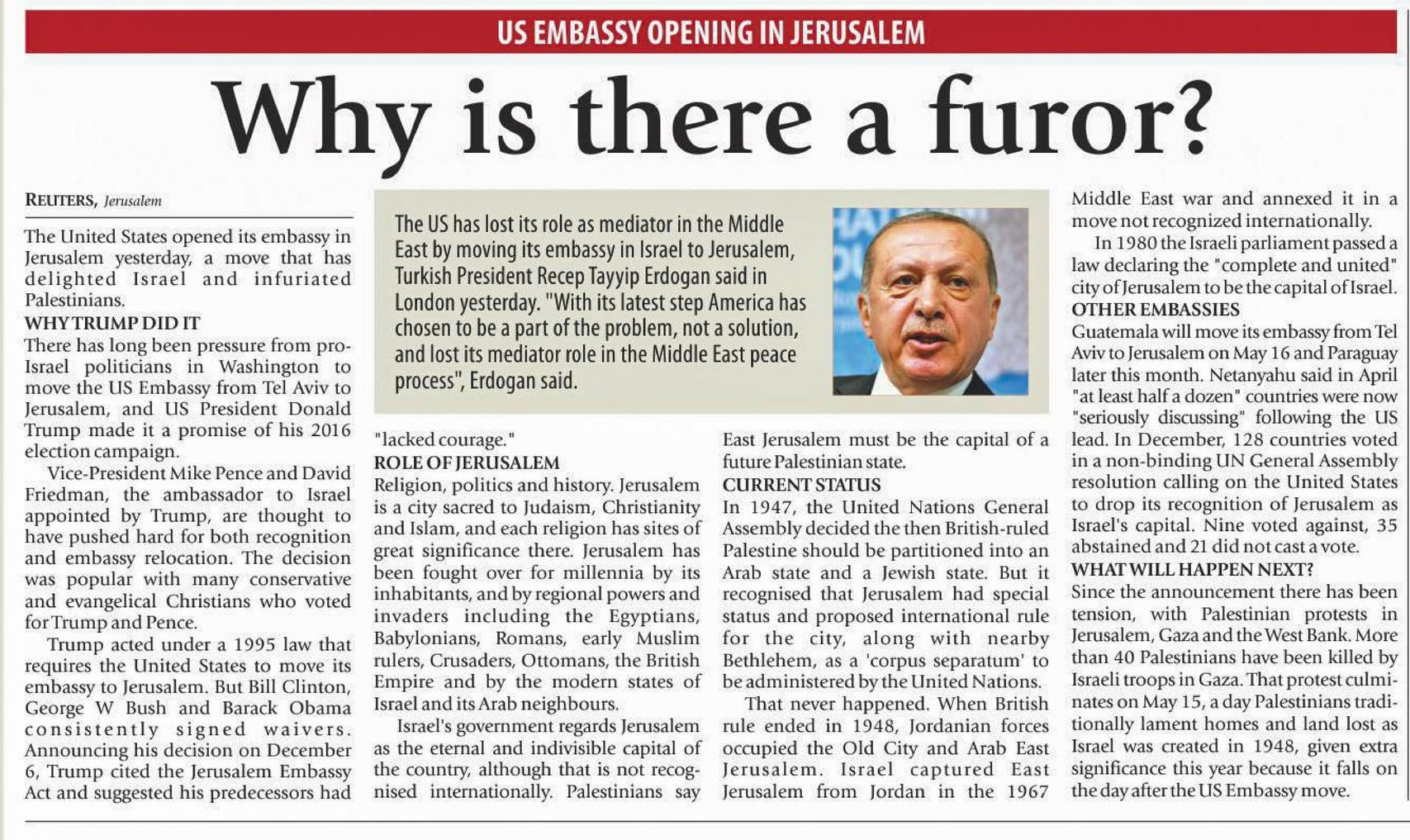 US EMBASSY OPENING IN JERUSALEM

Why is there a furor?

REUTERS, Jerusalem

The United States opened its embassy in Jerusalem yesterday, a move that has delighted Israel and infuriated Palestinians.

WHY TRUMP DID IT

There has long been pressure from pro-Israel politicians in Washington to move the US Embassy from Tel Aviv to Jerusalem, and US President Donald Trump made it a promise of his 2016 election campaign.

Vice-President Mike Pence and David Friedman, the ambassador to Israel appointed by Trump, are thought to have pushed hard for both recognition and embassy relocation. The decision was popular with many conservative and evangelical Christians who voted for Trump and Pence.

Trump acted under a 1995 law that requires the United States to move its embassy to Jerusalem. But Bill Clinton, George W Bush and Barack Obama consistently signed waivers. Announcing his decision on December 6, Trump cited the Jerusalem Embassy Act and suggested his predecessors had "lacked courage."

The US has lost its role as mediator in the Middle East by moving its embassy in Israel to Jerusalem, Turkish President Recep Tayyip Erdogan said in London yesterday. "With its latest step America has chosen to be a part of the problem, not a solution, and lost its mediator role in the Middle East peace process", Erdogan said.

ROLE OF JERUSALEM

Religion, politics and history. Jerusalem is a city sacred to Judaism, Christianity and Islam, and each religion has sites of great significance there. Jerusalem has been fought over for millennia by its inhabitants, and by regional powers and invaders including the Egyptians, Babylonians, Romans, early Muslim rulers, Crusaders, Ottomans, the British Empire and by the modern states of Israel and its Arab neighbours.

Israel's government regards Jerusalem as the eternal and indivisible capital of the country, although that is not recognised internationally. Palestinians say East Jerusalem must be the capital of a future Palestinian state.

CURRENT STATUS

In 1947, the United Nations General Assembly decided the then British-ruled Palestine should be partitioned into an Arab state and a Jewish state. But it recognised that Jerusalem had special status and proposed international rule for the city, along with nearby Bethlehem, as a 'corpus separatum' to be administered by the United Nations.

That never happened. When British rule ended in 1948, Jordanian forces occupied the Old City and Arab East Jerusalem. Israel captured East Jerusalem from Jordan in the 1967 Middle East war and annexed it in a move not recognized internationally.

In 1980 the Israeli parliament passed a law declaring the "complete and united" city of Jerusalem to be the capital of Israel.

OTHER EMBASSIES

Guatemala will move its embassy from Tel Aviv to Jerusalem on May 16 and Paraguay later this month. Netanyahu said in April "at least half a dozen" countries were now "seriously discussing" following the US lead. In December, 128 countries voted in a non-binding UN General Assembly resolution calling on the United States to drop its recognition of Jerusalem as Israel's capital. Nine voted against, 35 abstained and 21 did not cast a vote.

WHAT WILL HAPPEN NEXT?

Since the announcement there has been tension, with Palestinian protests in Jerusalem, Gaza and the West Bank. More than 40 Palestinians have been killed by Israeli troops in Gaza. That protest culminates on May 15, a day Palestinians traditionally lament homes and land lost as Israel was created in 1948, given extra significance this year because it falls on the day after the US Embassy move.